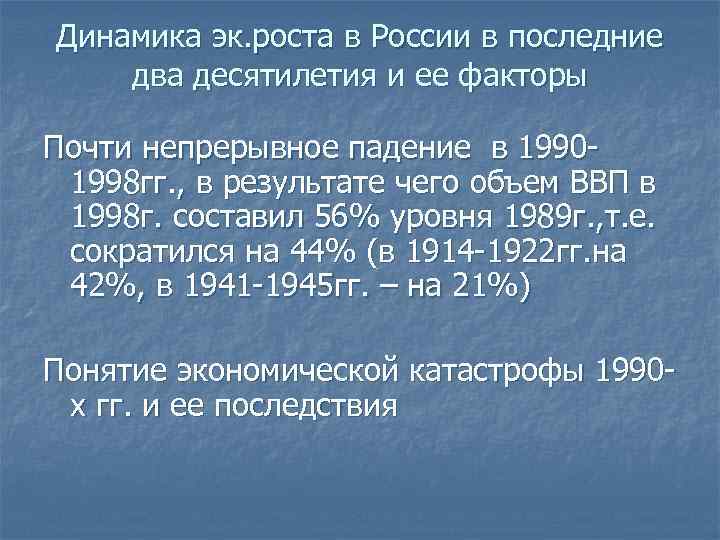 Динамика эк.роста в России в последние два десятилетия и ее факторы

Почти непрерывное падение в 1990-1998гг., в результате чего объем ВВП в 1998г. составил 56% уровня 1989г.,т.е. сократился на 44% (в 1914-1922гг.на 42%, в 1941-1945гг. – на 21%)

Понятие экономической катастрофы 1990-х гг. и ее последствия